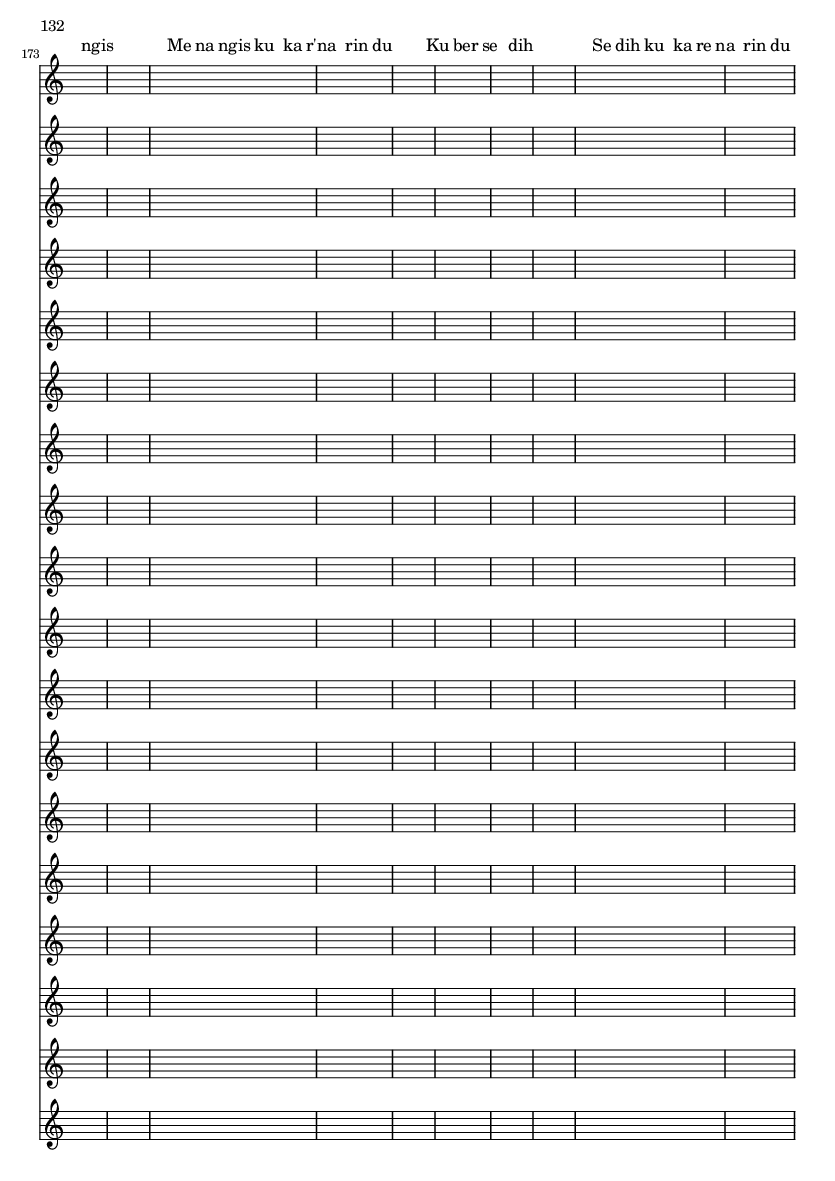 132

173

ngis Me na ngis ku ka r'na rin du Ku ber se dih Se dih ku ka re na rin du